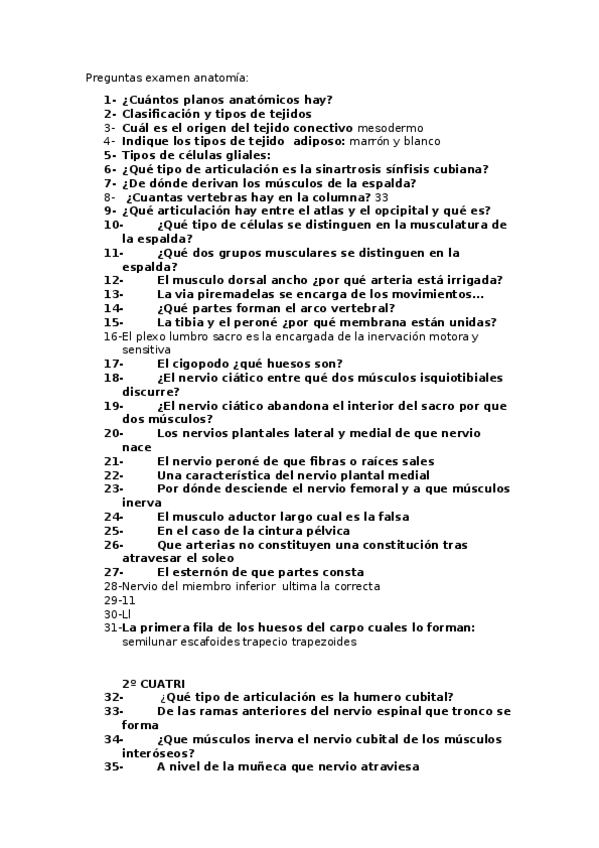 Preguntas examen anatomía:

1- ¿Cuántos planos anatómicos hay?
2- Clasificación y tipos de tejidos
3- Cuál es el origen del tejido conectivo mesodermo
4- Indique los tipos de tejido adiposo: marrón y blanco
5- Tipos de células gliales:
6- ¿Qué tipo de articulación es la sinartrosis sínfisis cubiana?
7- ¿De dónde derivan los músculos de la espalda?
8- ¿Cuantas vertebras hay en la columna? 33
9- ¿Qué articulación hay entre el atlas y el opcipital y qué es?
10- ¿Qué tipo de células se distinguen en la musculatura de la espalda?
11- ¿Qué dos grupos musculares se distinguen en la espalda?
12- El musculo dorsal ancho ¿por qué arteria está irrigada?
13- La via piremadelas se encarga de los movimientos...
14- ¿Qué partes forman el arco vertebral?
15- La tibia y el peroné ¿por qué membrana están unidas?
16-El plexo lumbro sacro es la encargada de la inervación motora y sensitiva
17- El cigopodo ¿qué huesos son?
18- ¿El nervio ciático entre qué dos músculos isquiotibiales discurre?
19- ¿El nervio ciático abandona el interior del sacro por que dos músculos?
20- Los nervios plantales lateral y medial de que nervio nace
21- El nervio peroné de que fibras o raíces sales
22- Una característica del nervio plantal medial
23- Por dónde desciende el nervio femoral y a que músculos inerva
24- El musculo aductor largo cual es la falsa
25- En el caso de la cintura pélvica
26- Que arterias no constituyen una constitución tras atravesar el soleo
27- El esternón de que partes consta
28-Nervio del miembro inferior ultima la correcta
29-11
30-Ll
31-La primera fila de los huesos del carpo cuales lo forman: semilunar escafoides trapecio trapezoides

2º CUATRI
32- ¿Qué tipo de articulación es la humero cubital?
33- De las ramas anteriores del nervio espinal que tronco se forma
34- ¿Que músculos inerva el nervio cubital de los músculos interóseos?
35- A nivel de la muñeca que nervio atraviesa